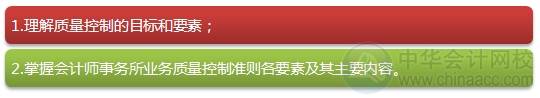 1.理解质量控制的目标和要素；

2.掌握会计师事务所业务质量控制准则各要素及其主要内容。

中华会计网校
www.chinaacc.com